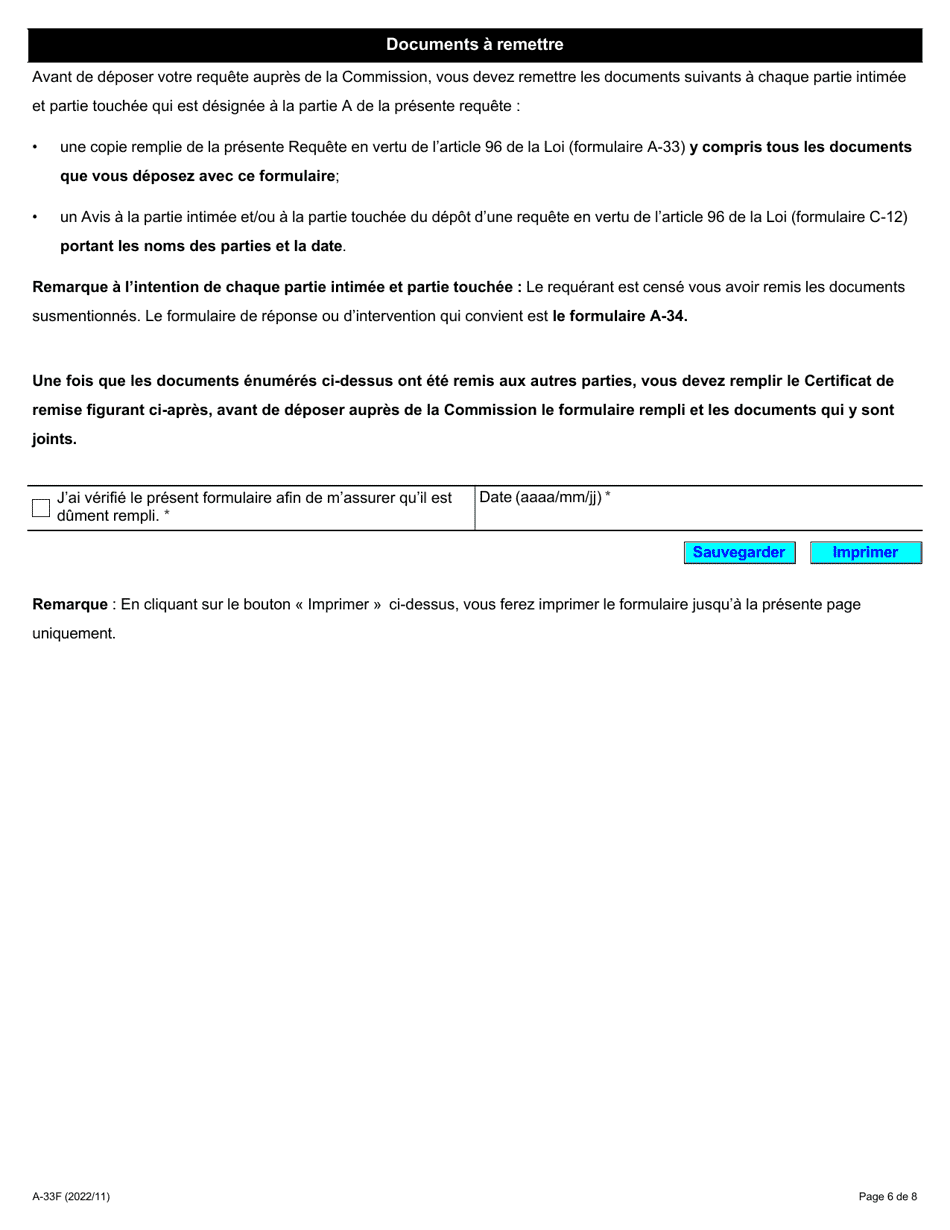 Documents à remettre

Avant de déposer votre requête auprès de la Commission, vous devez remettre les documents suivants à chaque partie intimée et partie touchée qui est désignée à la partie A de la présente requête :

• une copie remplie de la présente Requête en vertu de l'article 96 de la Loi (formulaire A-33) y compris tous les documents que vous déposez avec ce formulaire;

• un Avis à la partie intimée et/ou à la partie touchée du dépôt d'une requête en vertu de l'article 96 de la Loi (formulaire C-12) portant les noms des parties et la date.

Remarque à l'intention de chaque partie intimée et partie touchée : Le requérant est censé vous avoir remis les documents susmentionnés. Le formulaire de réponse ou d'intervention qui convient est le formulaire A-34.

Une fois que les documents énumérés ci-dessus ont été remis aux autres parties, vous devez remplir le Certificat de remise figurant ci-après, avant de déposer auprès de la Commission le formulaire rempli et les documents qui y sont joints.

| J'ai vérifié le présent formulaire afin de m'assurer qu'il est dûment rempli. * | Date (aaaa/mm/jj) * |
|---|---|

Sauvegarder Imprimer

Remarque : En cliquant sur le bouton « Imprimer » ci-dessus, vous ferez imprimer le formulaire jusqu'à la présente page uniquement.

A-33F (2022/11)

Page 6 de 8